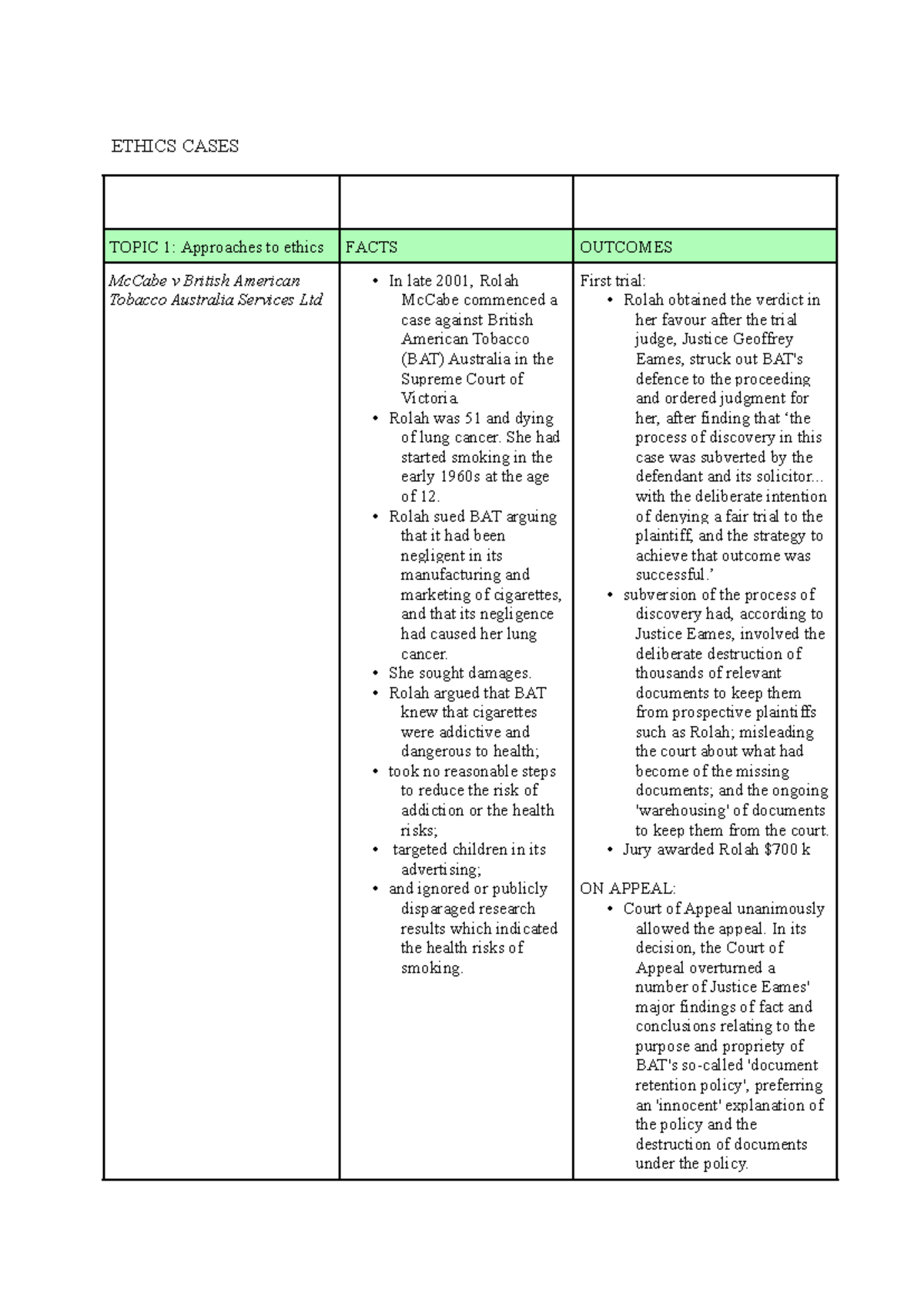 ETHICS CASES

|  |  |  |
|---|---|---|
| TOPIC 1: Approaches to ethics | FACTS | OUTCOMES |
| McCabe v British American Tobacco Australia Services Ltd | • In late 2001, Rolah McCabe commenced a case against British American Tobacco (BAT) Australia in the Supreme Court of Victoria. • Rolah was 51 and dying of lung cancer. She had started smoking in the early 1960s at the age of 12. • Rolah sued BAT arguing that it had been negligent in its manufacturing and marketing of cigarettes, and that its negligence had caused her lung cancer. • She sought damages. • Rolah argued that BAT knew that cigarettes were addictive and dangerous to health; • took no reasonable steps to reduce the risk of addiction or the health risks; • targeted children in its advertising; • and ignored or publicly disparaged research results which indicated the health risks of smoking. | First trial: • Rolah obtained the verdict in her favour after the trial judge, Justice Geoffrey Eames, struck out BAT's defence to the proceeding and ordered judgment for her, after finding that 'the process of discovery in this case was subverted by the defendant and its solicitor... with the deliberate intention of denying a fair trial to the plaintiff, and the strategy to achieve that outcome was successful.' • subversion of the process of discovery had, according to Justice Eames, involved the deliberate destruction of thousands of relevant documents to keep them from prospective plaintiffs such as Rolah; misleading the court about what had become of the missing documents; and the ongoing 'warehousing' of documents to keep them from the court. • Jury awarded Rolah $700 k ON APPEAL: • Court of Appeal unanimously allowed the appeal. In its decision, the Court of Appeal overturned a number of Justice Eames' major findings of fact and conclusions relating to the purpose and propriety of BAT's so-called 'document retention policy', preferring an 'innocent' explanation of the policy and the destruction of documents under the policy. |